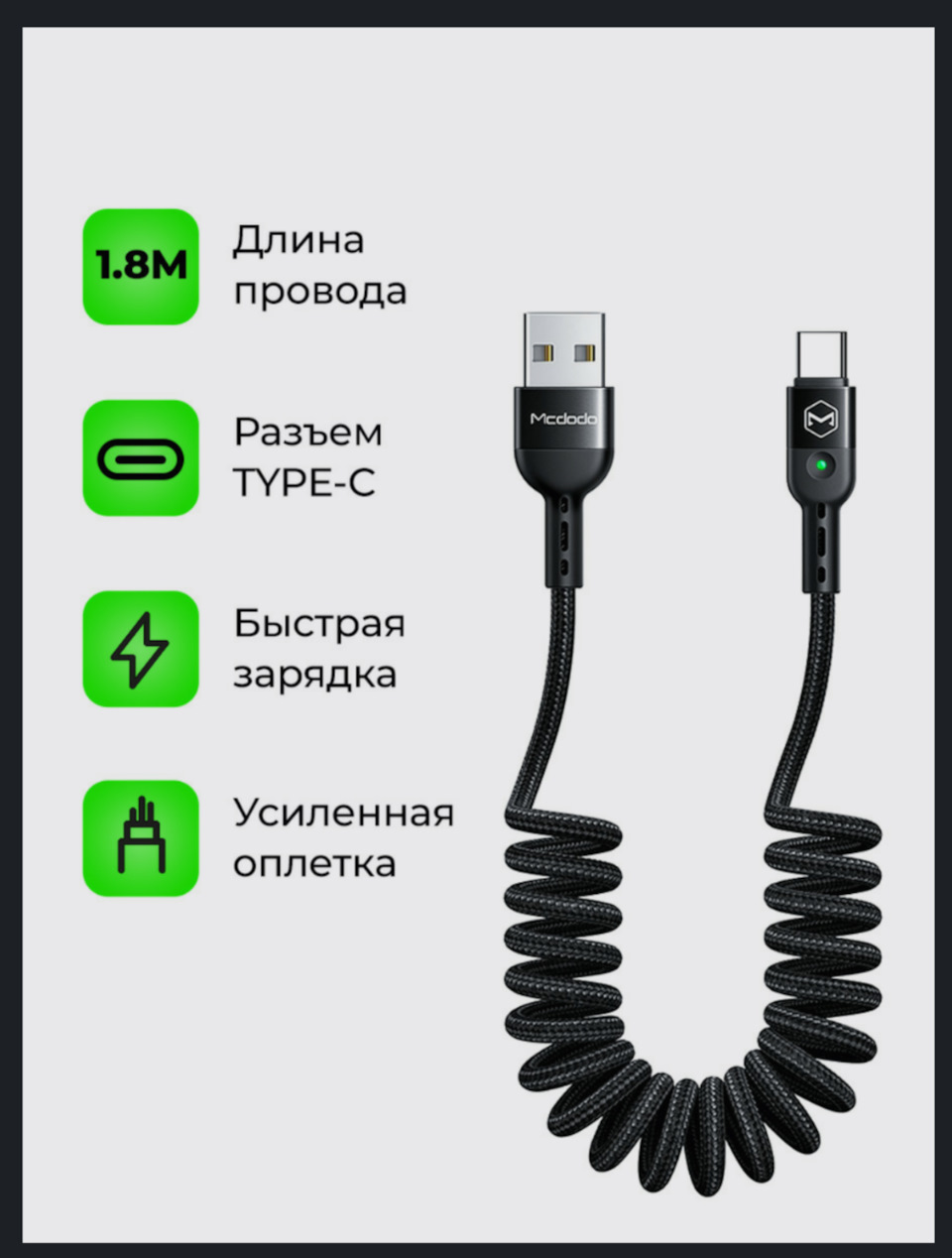 1.8M

Длина провода

Разъем TYPE-C

Быстрая зарядка

Усиленная оплетка

Mcdodo